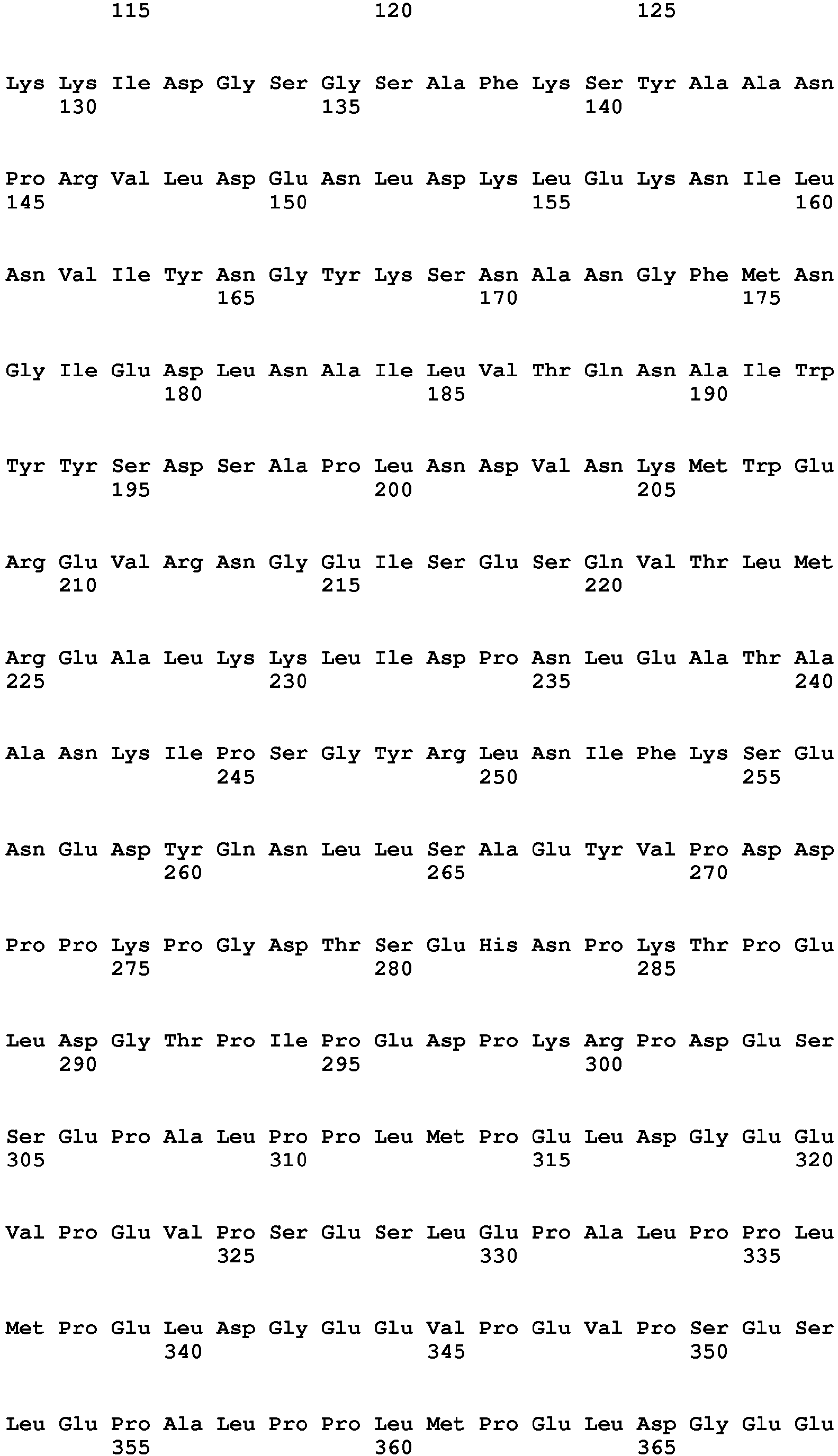 115 120 125

Lys Lys Ile Asp Gly Ser Gly Ser Ala Phe Lys Ser Tyr Ala Ala Asn
130 135 140

Pro Arg Val Leu Asp Glu Asn Leu Asp Lys Leu Glu Lys Asn Ile Leu
145 150 155 160

Asn Val Ile Tyr Asn Gly Tyr Lys Ser Asn Ala Asn Gly Phe Met Asn
165 170 175

Gly Ile Glu Asp Leu Asn Ala Ile Leu Val Thr Gln Asn Ala Ile Trp
180 185 190

Tyr Tyr Ser Asp Ser Ala Pro Leu Asn Asp Val Asn Lys Met Trp Glu
195 200 205

Arg Glu Val Arg Asn Gly Glu Ile Ser Glu Ser Gln Val Thr Leu Met
210 215 220

Arg Glu Ala Leu Lys Lys Leu Ile Asp Pro Asn Leu Glu Ala Thr Ala
225 230 235 240

Ala Asn Lys Ile Pro Ser Gly Tyr Arg Leu Asn Ile Phe Lys Ser Glu
245 250 255

Asn Glu Asp Tyr Gln Asn Leu Leu Ser Ala Glu Tyr Val Pro Asp Asp
260 265 270

Pro Pro Lys Pro Gly Asp Thr Ser Glu His Asn Pro Lys Thr Pro Glu
275 280 285

Leu Asp Gly Thr Pro Ile Pro Glu Asp Pro Lys Arg Pro Asp Glu Ser
290 295 300

Ser Glu Pro Ala Leu Pro Pro Leu Met Pro Glu Leu Asp Gly Glu Glu
305 310 315 320

Val Pro Glu Val Pro Ser Glu Ser Leu Glu Pro Ala Leu Pro Pro Leu
325 330 335

Met Pro Glu Leu Asp Gly Glu Glu Val Pro Glu Val Pro Ser Glu Ser
340 345 350

Leu Glu Pro Ala Leu Pro Pro Leu Met Pro Glu Leu Asp Gly Glu Glu
355 360 365